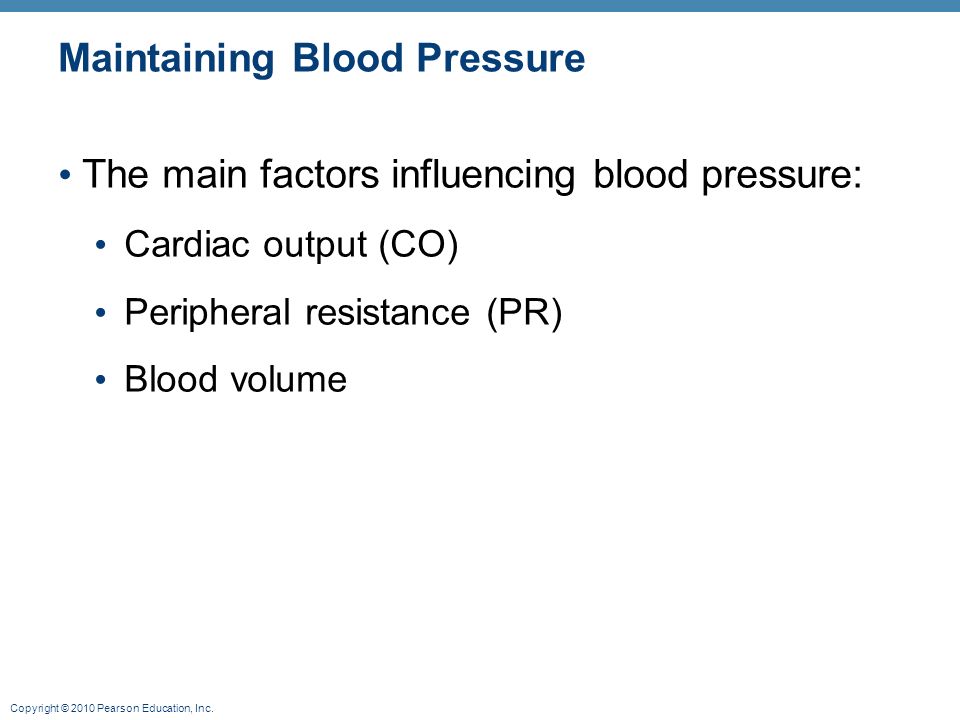 Maintaining Blood Pressure

• The main factors influencing blood pressure:

• Cardiac output (CO)

• Peripheral resistance (PR)

• Blood volume

Copyright © 2010 Pearson Education, Inc.